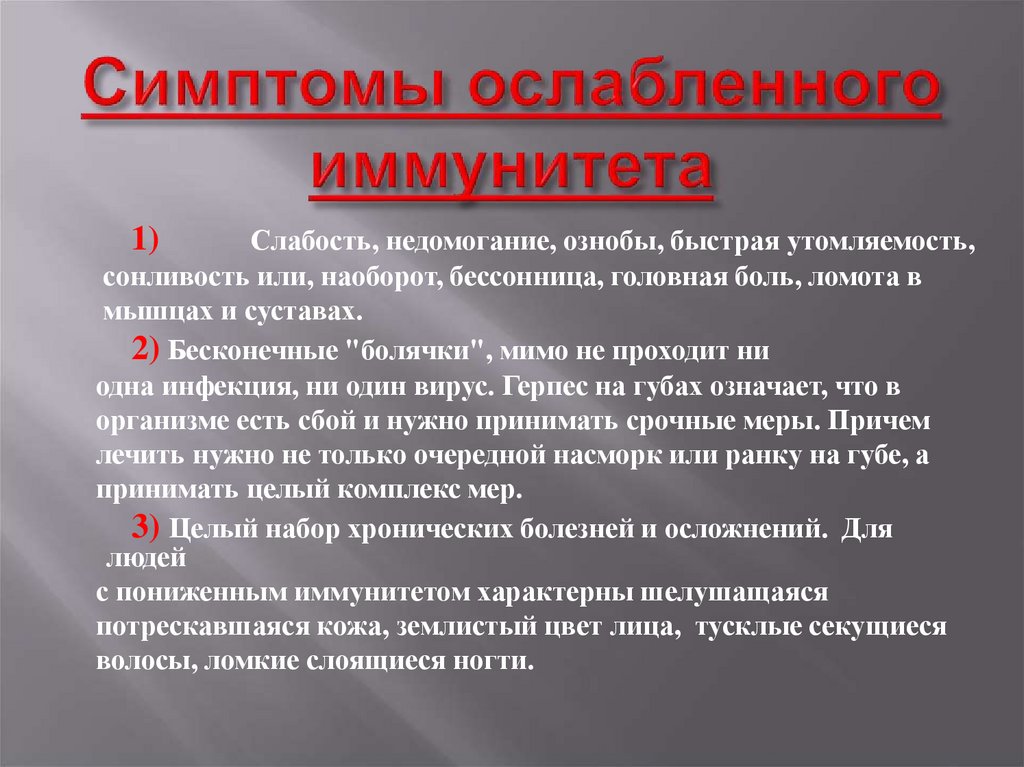 Симптомы ослабленного иммунитета

1) Слабость, недомогание, ознобы, быстрая утомляемость, сонливость или, наоборот, бессонница, головная боль, ломота в мышцах и суставах.

2) Бесконечные "болячки", мимо не проходит ни одна инфекция, ни один вирус. Герпес на губах означает, что в организме есть сбой и нужно принимать срочные меры. Причем лечить нужно не только очередной насморк или ранку на губе, а принимать целый комплекс мер.

3) Целый набор хронических болезней и осложнений. Для людей с пониженным иммунитетом характерны шелушащаяся потрескавшаяся кожа, землистый цвет лица, тусклые секущиеся волосы, ломкие слоящиеся ногти.